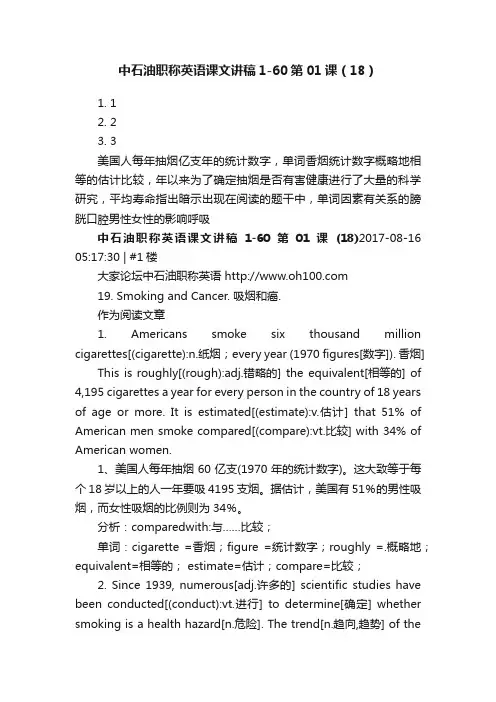 中石油职称英语课文讲稿 1-60 第 01 课（18）

1. 1
2. 2
3. 3

美国人每年抽烟亿支年的统计数字，单词香烟统计数字概略地相等的估计比较，年以来为了确定抽烟是否有害健康进行了大量的科学研究，平均寿命指出暗示出现在阅读的题干中，单词因素有关系的膀胱口腔男性女性的影响呼吸

中石油职称英语课文讲稿 1-60 第 01 课 (18)2017-08-16 05:17:30 | #1 楼

大家论坛中石油职称英语 http://www.oh100.com

19. Smoking and Cancer. 吸烟和癌.

作为阅读文章

1. Americans smoke six thousand million cigarettes[(cigarette):n.纸烟；every year (1970 figures[数字]). 香烟]

This is roughly[(rough):adj.错略的] the equivalent[相等的] of 4,195 cigarettes a year for every person in the country of 18 years of age or more. It is estimated[(estimate):v.估计] that 51% of American men smoke compared[(compare):vt.比较] with 34% of American women.

1、美国人每年抽烟 60 亿支(1970 年的统计数字)。这大致等于每个 18 岁以上的人一年要吸 4195 支烟。据估计，美国有 51%的男性吸烟，而女性吸烟的比例则为 34%。

分析：comparedwith:与……比较；

单词：cigarette =香烟；figure =统计数字；roughly =.概略地；equivalent=相等的； estimate=估计；compare=比较；

2. Since 1939, numerous[adj.许多的] scientific studies have been conducted[(conduct):vt.进行] to determine[确定] whether smoking is a health hazard[n.危险]. The trend[n.趋向,趋势] of the